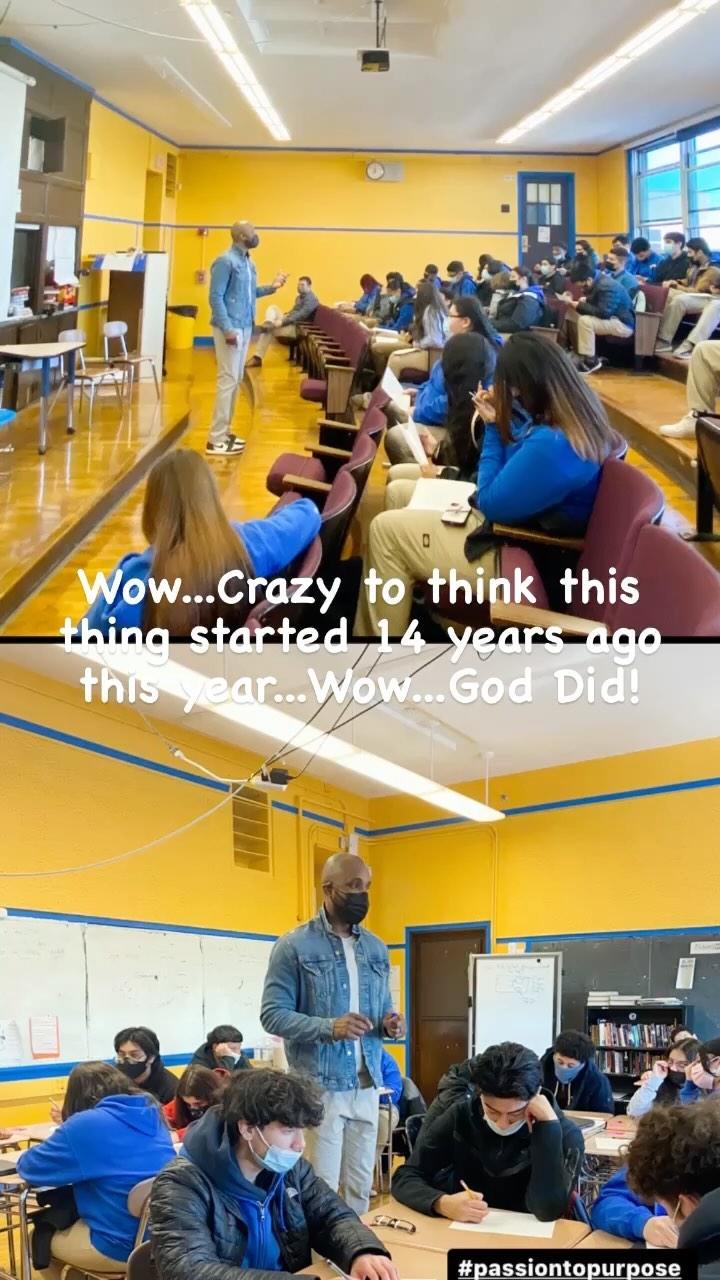 Wow...Crazy to think this thing started 14 years ago this year...Wow...God Did!

#passiontopurpose